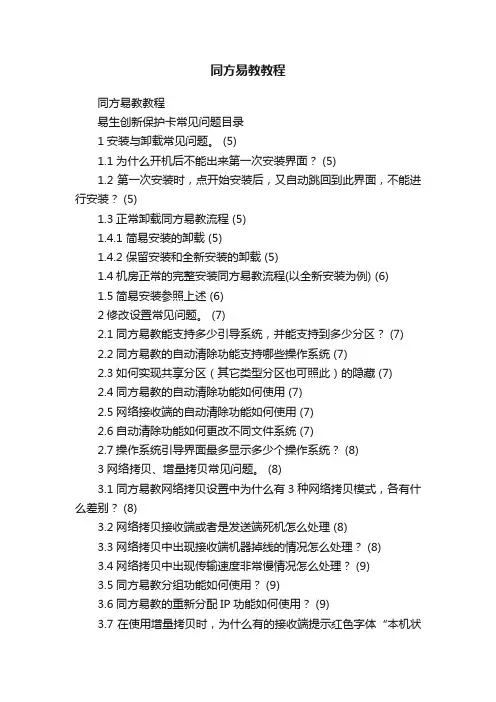 同方易教教程

同方易教教程

易生创新保护卡常见问题目录

1 安装与卸载常见问题。 (5)

1.1 为什么开机后不能出来第一次安装界面？ (5)

1.2 第一次安装时，点开始安装后，又自动跳回到此界面，不能进行安装？ (5)

1.3 正常卸载同方易教流程 (5)

1.4.1 简易安装的卸载 (5)

1.4.2 保留安装和全新安装的卸载 (5)

1.4 机房正常的完整安装同方易教流程(以全新安装为例) (6)

1.5 简易安装参照上述 (6)

2 修改设置常见问题。 (7)

2.1 同方易教能支持多少引导系统，并能支持到多少分区？ (7)

2.2 同方易教的自动清除功能支持哪些操作系统 (7)

2.3 如何实现共享分区（其它类型分区也可照此）的隐藏 (7)

2.4 同方易教的自动清除功能如何使用 (7)

2.5 网络接收端的自动清除功能如何使用 (7)

2.6 自动清除功能如何更改不同文件系统 (7)

2.7 操作系统引导界面最多显示多少个操作系统？ (8)

3 网络拷贝、增量拷贝常见问题。 (8)

3.1 同方易教网络拷贝设置中为什么有 3 种网络拷贝模式，各有什么差别？ (8)

3.2 网络拷贝接收端或者是发送端死机怎么处理 (8)

3.3 网络拷贝中出现接收端机器掉线的情况怎么处理？ (8)

3.4 网络拷贝中出现传输速度非常慢情况怎么处理？ (9)

3.5 同方易教分组功能如何使用？ (9)

3.6 同方易教的重新分配 IP 功能如何使用？ (9)

3.7 在使用增量拷贝时，为什么有的接收端提示红色字体“本机状